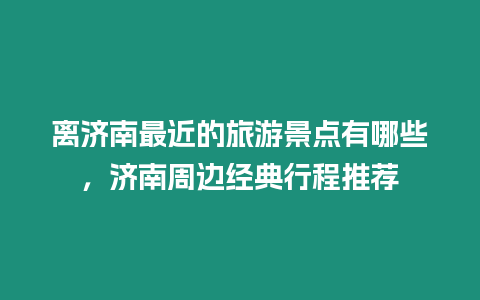 离济南最近的旅游景点有哪些，济南周边经典行程推荐